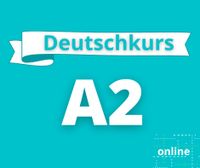 Deutschkurs

A2

online